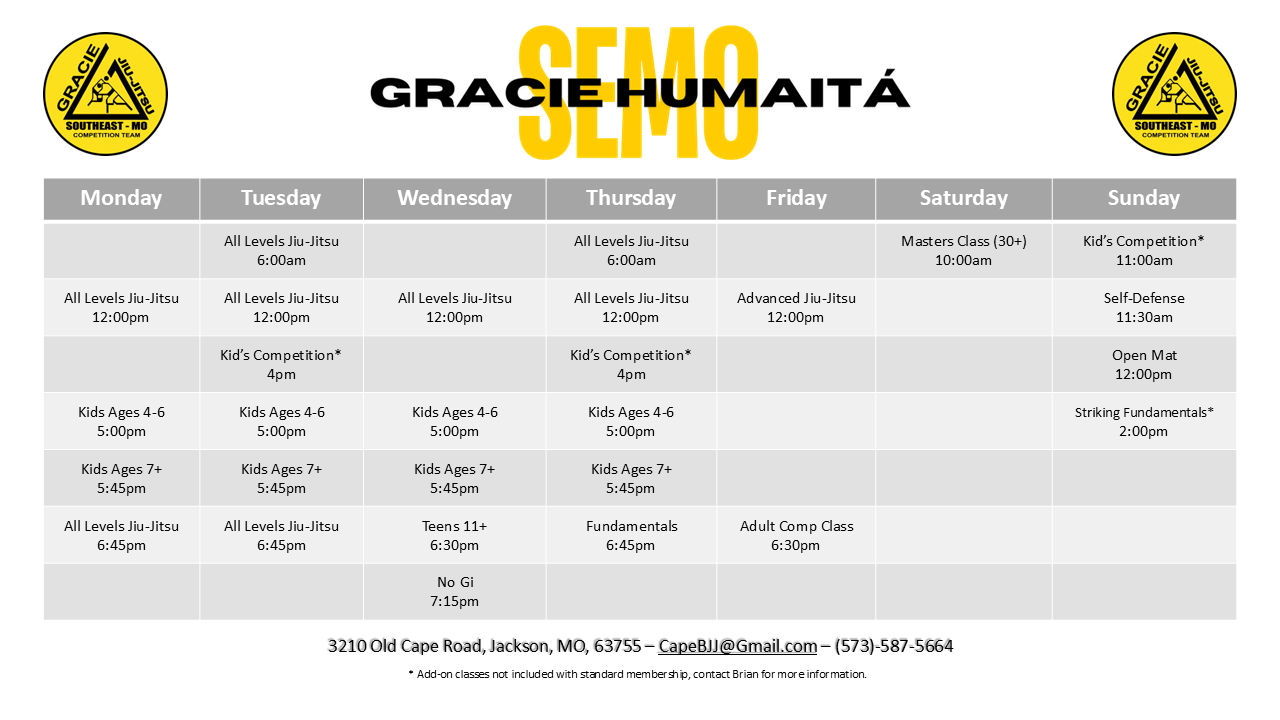 GRACIE JIU-JITSU SOUTHEAST - MO COMPETITION TEAM

SEMO
GRACIE HUMAITÁ

GRACIE JIU-JITSU SOUTHEAST - MO COMPETITION TEAM

| Monday | Tuesday | Wednesday | Thursday | Friday | Saturday | Sunday |
|---|---|---|---|---|---|---|
| | All Levels Jiu-Jitsu 6:00am | | All Levels Jiu-Jitsu 6:00am | | Masters Class (30+) 10:00am | Kid's Competition* 11:00am |
| All Levels Jiu-Jitsu 12:00pm | All Levels Jiu-Jitsu 12:00pm | All Levels Jiu-Jitsu 12:00pm | All Levels Jiu-Jitsu 12:00pm | Advanced Jiu-Jitsu 12:00pm | | Self-Defense 11:30am |
| | Kid's Competition* 4pm | | Kid's Competition* 4pm | | | Open Mat 12:00pm |
| Kids Ages 4-6 5:00pm | Kids Ages 4-6 5:00pm | Kids Ages 4-6 5:00pm | Kids Ages 4-6 5:00pm | | | Striking Fundamentals* 2:00pm |
| Kids Ages 7+ 5:45pm | Kids Ages 7+ 5:45pm | Kids Ages 7+ 5:45pm | Kids Ages 7+ 5:45pm | | | |
| All Levels Jiu-Jitsu 6:45pm | All Levels Jiu-Jitsu 6:45pm | Teens 11+ 6:30pm | Fundamentals 6:45pm | Adult Comp Class 6:30pm | | |
| | | No Gi 7:15pm | | | | |

3210 Old Cape Road, Jackson, MO, 63755 – CapeBJJ@Gmail.com – (573)-587-5664

* Add-on classes not included with standard membership, contact Brian for more information.